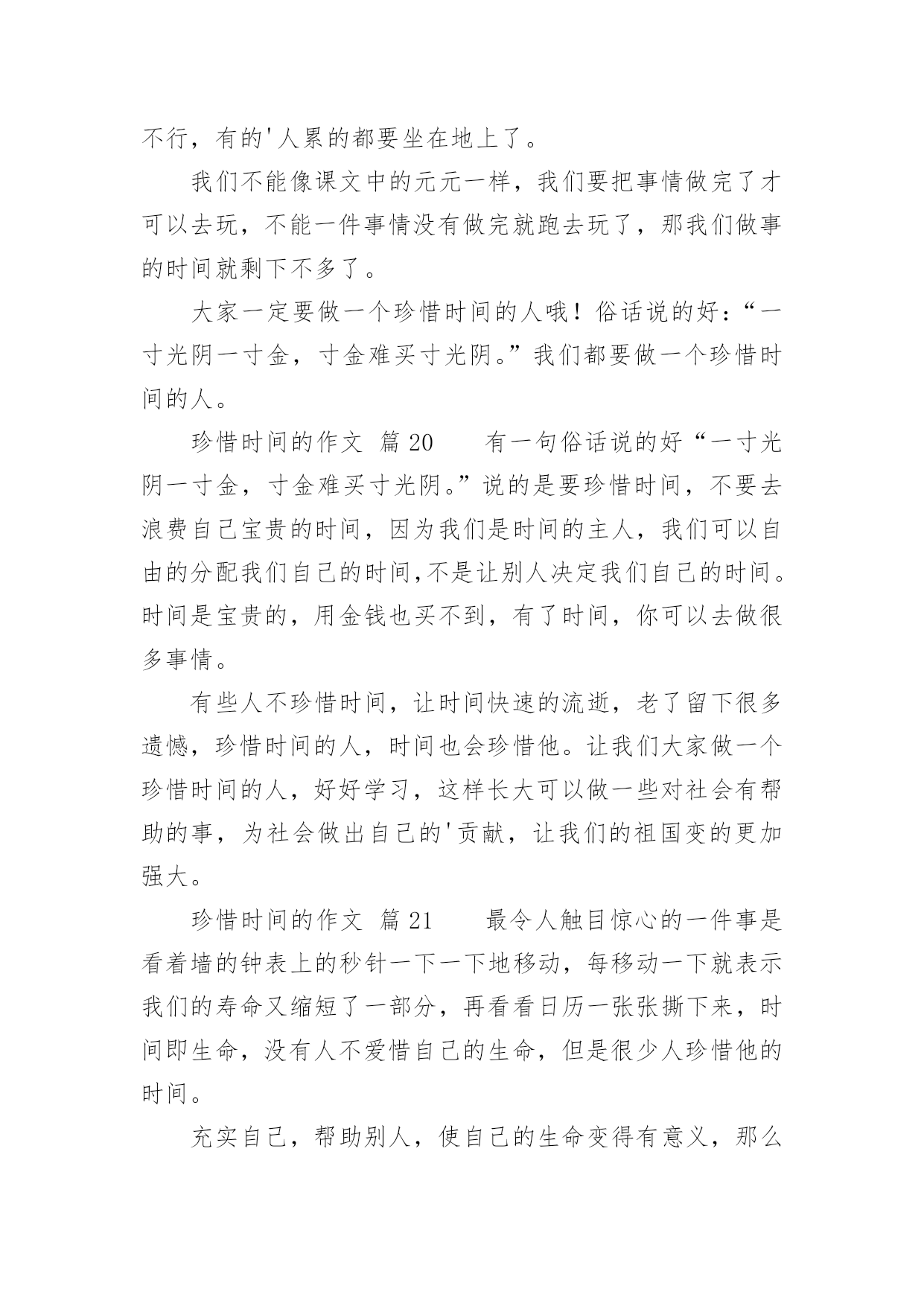 不行，有的'人累的都要坐在地上了。

我们不能像课文中的元元一样，我们要把事情做完了才可以去玩，不能一件事情没有做完就跑去玩了，那我们做事的时间就剩下不多了。

大家一定要做一个珍惜时间的人哦！俗话说的好：“一寸光阴一寸金，寸金难买寸光阴。”我们都要做一个珍惜时间的人。

珍惜时间的作文 篇20　　有一句俗话说的好“一寸光阴一寸金，寸金难买寸光阴。”说的是要珍惜时间，不要去浪费自己宝贵的时间，因为我们是时间的主人，我们可以自由的分配我们自己的时间,不是让别人决定我们自己的时间。时间是宝贵的，用金钱也买不到，有了时间，你可以去做很多事情。

有些人不珍惜时间，让时间快速的流逝，老了留下很多遗憾，珍惜时间的人，时间也会珍惜他。让我们大家做一个珍惜时间的人，好好学习，这样长大可以做一些对社会有帮助的事，为社会做出自己的'贡献，让我们的祖国变的更加强大。

珍惜时间的作文 篇21　　最令人触目惊心的一件事是看着墙的钟表上的秒针一下一下地移动，每移动一下就表示我们的寿命又缩短了一部分，再看看日历一张张撕下来，时间即生命，没有人不爱惜自己的生命，但是很少人珍惜他的时间。

充实自己，帮助别人，使自己的生命变得有意义，那么